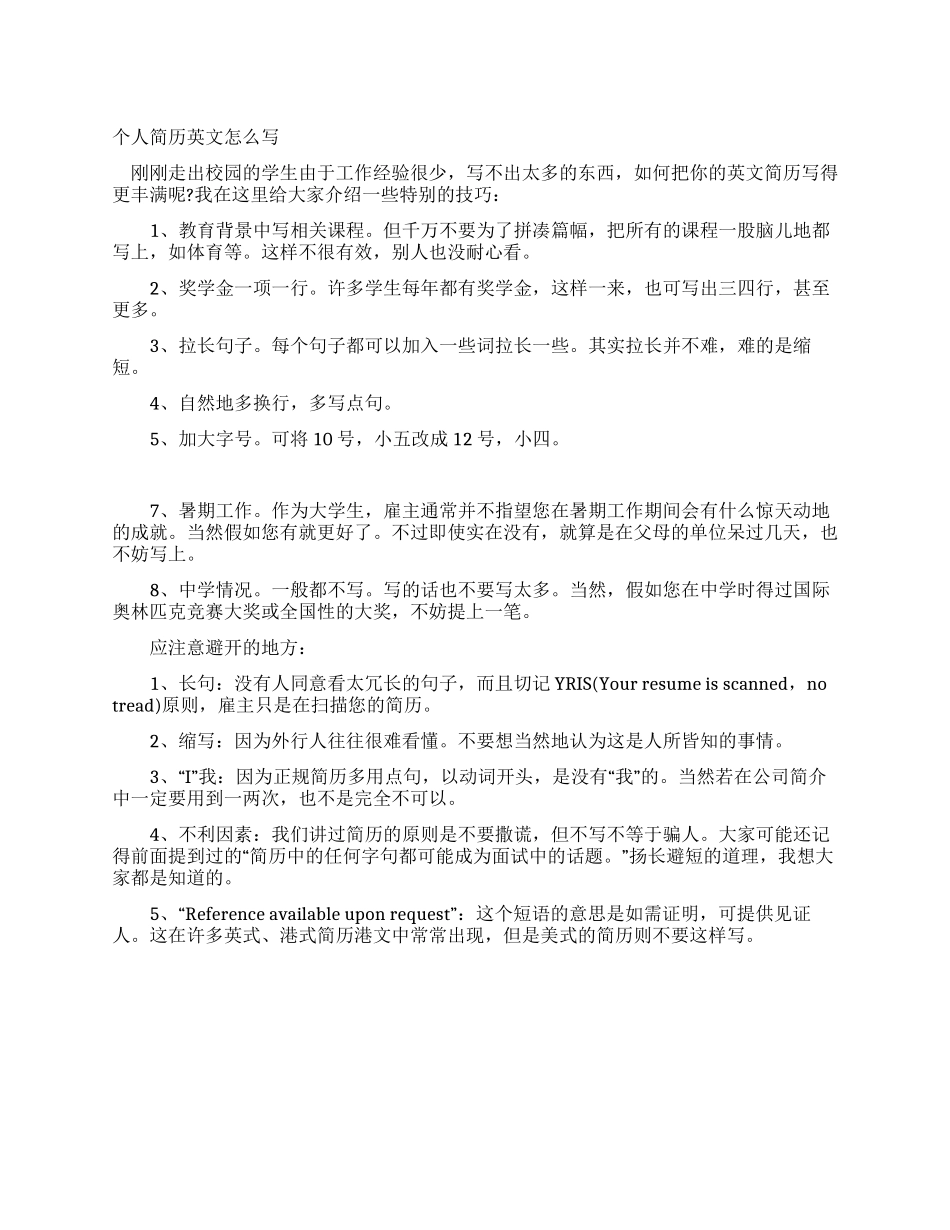 个人简历英文怎么写

刚刚走出校园的学生由于工作经验很少，写不出太多的东西，如何把你的英文简历写得更丰满呢?我在这里给大家介绍一些特别的技巧：

1、教育背景中写相关课程。但千万不要为了拼凑篇幅，把所有的课程一股脑儿地都写上，如体育等。这样不很有效，别人也没耐心看。

2、奖学金一项一行。许多学生每年都有奖学金，这样一来，也可写出三四行，甚至更多。

3、拉长句子。每个句子都可以加入一些词拉长一些。其实拉长并不难，难的是缩短。

4、自然地多换行，多写点句。

5、加大字号。可将 10 号，小五改成 12 号，小四。

7、暑期工作。作为大学生，雇主通常并不指望您在暑期工作期间会有什么惊天动地的成就。当然假如您有就更好了。不过即使实在没有，就算是在父母的单位呆过几天，也不妨写上。

8、中学情况。一般都不写。写的话也不要写太多。当然，假如您在中学时得过国际奥林匹克竞赛大奖或全国性的大奖，不妨提上一笔。

应注意避开的地方：

1、长句：没有人同意看太冗长的句子，而且切记 YRIS(Your resume is scanned，no tread)原则，雇主只是在扫描您的简历。

2、缩写：因为外行人往往很难看懂。不要想当然地认为这是人所皆知的事情。

3、“I”我：因为正规简历多用点句，以动词开头，是没有“我”的。当然若在公司简介中一定要用到一两次，也不是完全不可以。

4、不利因素：我们讲过简历的原则是不要撒谎，但不写不等于骗人。大家可能还记得前面提到过的“简历中的任何字句都可能成为面试中的话题。”扬长避短的道理，我想大家都是知道的。

5、“Reference available upon request”：这个短语的意思是如需证明，可提供见证人。这在许多英式、港式简历港文中常常出现，但是美式的简历则不要这样写。